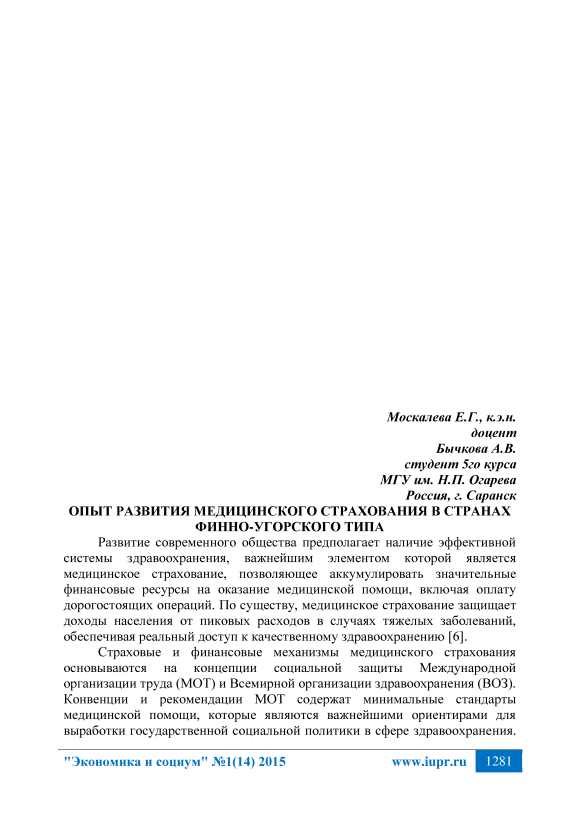 Москалева Е.Г., к.э.н.
доцент
Бычкова А.В.
студент 5го курса
МГУ им. Н.П. Огарева
Россия, г. Саранск

ОПЫТ РАЗВИТИЯ МЕДИЦИНСКОГО СТРАХОВАНИЯ В СТРАНАХ ФИННО-УГОРСКОГО ТИПА

Развитие современного общества предполагает наличие эффективной системы здравоохранения, важнейшим элементом которой является медицинское страхование, позволяющее аккумулировать значительные финансовые ресурсы на оказание медицинской помощи, включая оплату дорогостоящих операций. По существу, медицинское страхование защищает доходы населения от пиковых расходов в случаях тяжелых заболеваний, обеспечивая реальный доступ к качественному здравоохранению [6].

Страховые и финансовые механизмы медицинского страхования основываются на концепции социальной защиты Международной организации труда (МОТ) и Всемирной организации здравоохранения (ВОЗ). Конвенции и рекомендации МОТ содержат минимальные стандарты медицинской помощи, которые являются важнейшими ориентирами для выработки государственной социальной политики в сфере здравоохранения.

"Экономика и социум" №1(14) 2015 www.iupr.ru 1281